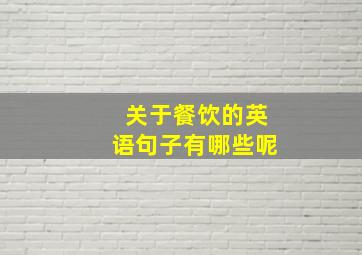 关于餐饮的英语句子有哪些呢